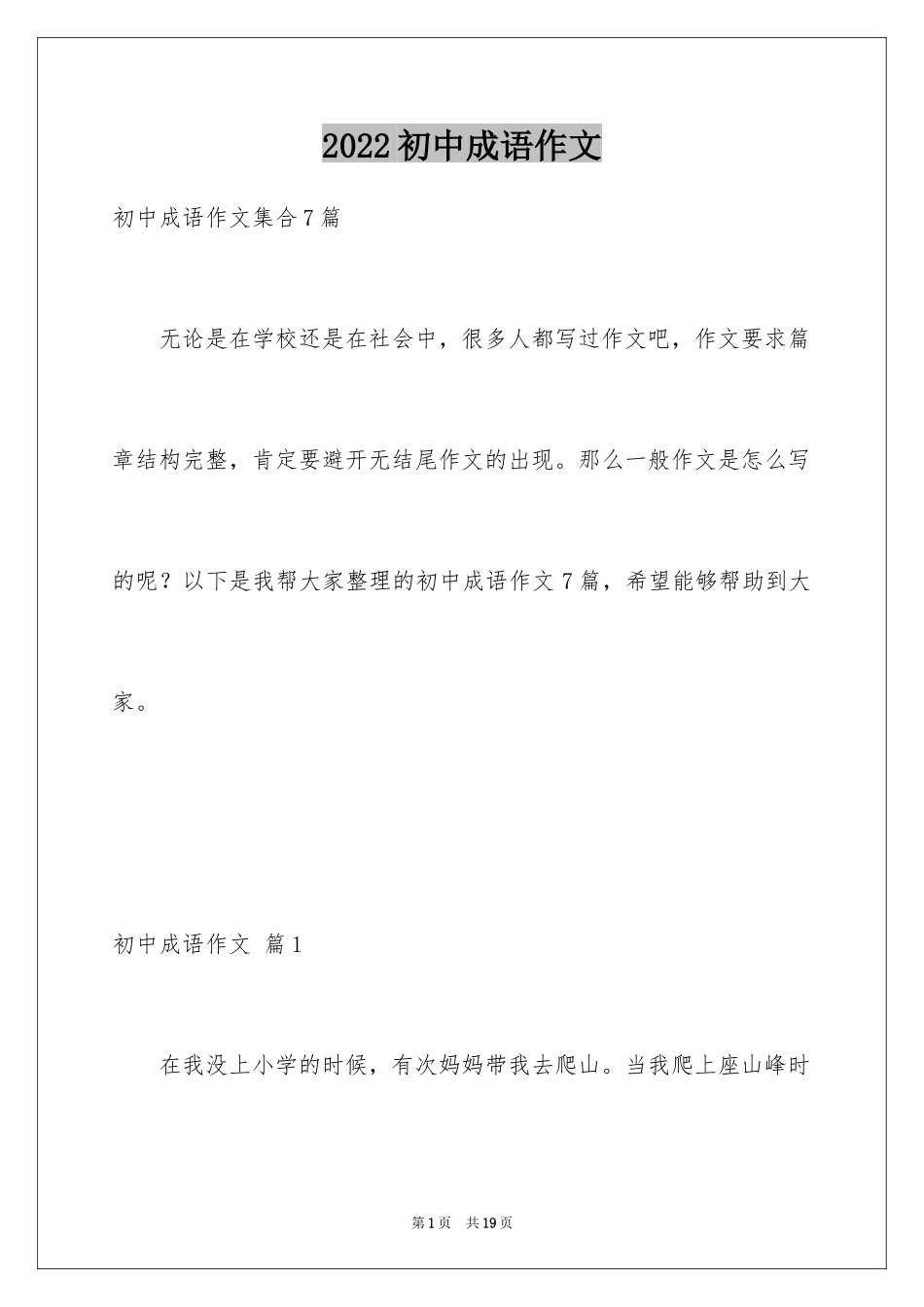 2022初中成语作文

初中成语作文集合7篇

无论是在学校还是在社会中，很多人都写过作文吧，作文要求篇章结构完整，肯定要避开无结尾作文的出现。那么一般作文是怎么写的呢？以下是我帮大家整理的初中成语作文7篇，希望能够帮助到大家。

初中成语作文 篇1

在我没上小学的时候，有次妈妈带我去爬山。当我爬上座山峰时

第1页 共19页